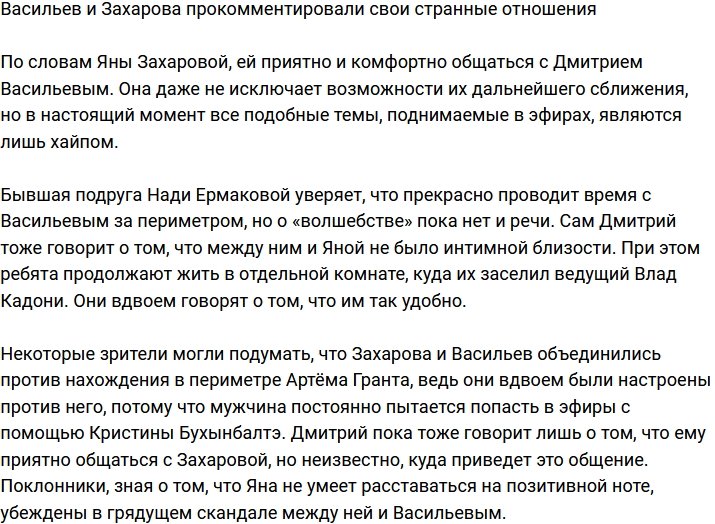 Васильев и Захарова прокомментировали свои странные отношения

По словам Яны Захаровой, ей приятно и комфортно общаться с Дмитрием Васильевым. Она даже не исключает возможности их дальнейшего сближения, но в настоящий момент все подобные темы, поднимаемые в эфирах, являются лишь хайпом.

Бывшая подруга Нади Ермаковой уверяет, что прекрасно проводит время с Васильевым за периметром, но о «волшебстве» пока нет и речи. Сам Дмитрий тоже говорит о том, что между ним и Яной не было интимной близости. При этом ребята продолжают жить в отдельной комнате, куда их заселил ведущий Влад Кадони. Они вдвоем говорят о том, что им так удобно.

Некоторые зрители могли подумать, что Захарова и Васильев объединились против нахождения в периметре Артёма Гранта, ведь они вдвоем были настроены против него, потому что мужчина постоянно пытается попасть в эфиры с помощью Кристины Бухынбалтэ. Дмитрий пока тоже говорит лишь о том, что ему приятно общаться с Захаровой, но неизвестно, куда приведет это общение. Поклонники, зная о том, что Яна не умеет расставаться на позитивной ноте, убеждены в грядущем скандале между ней и Васильевым.